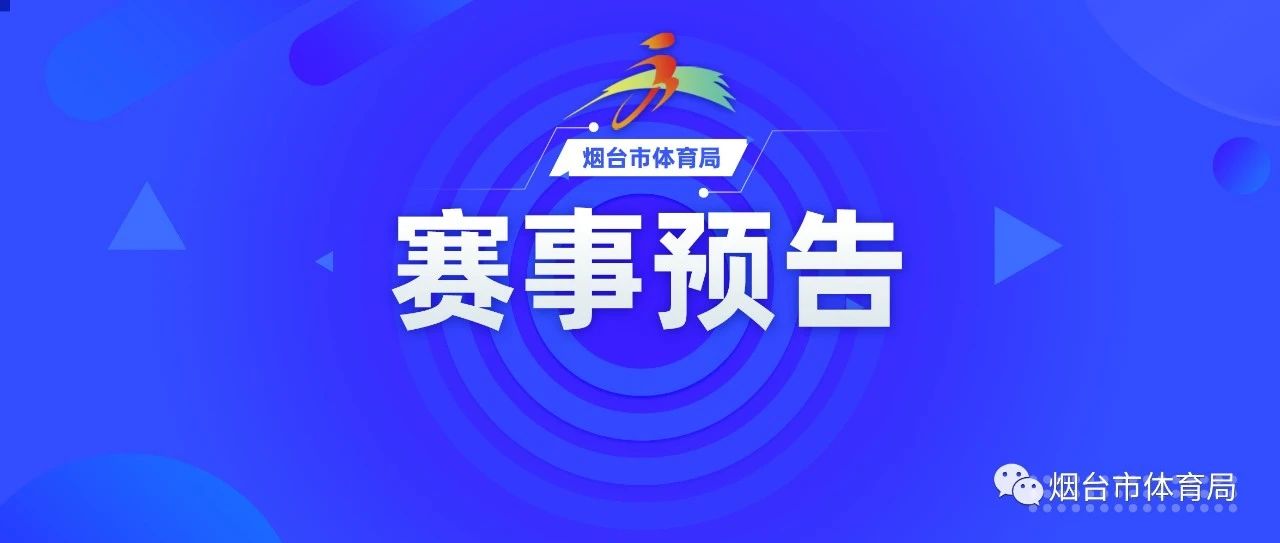 烟台市体育局

赛事预告

烟台市体育局